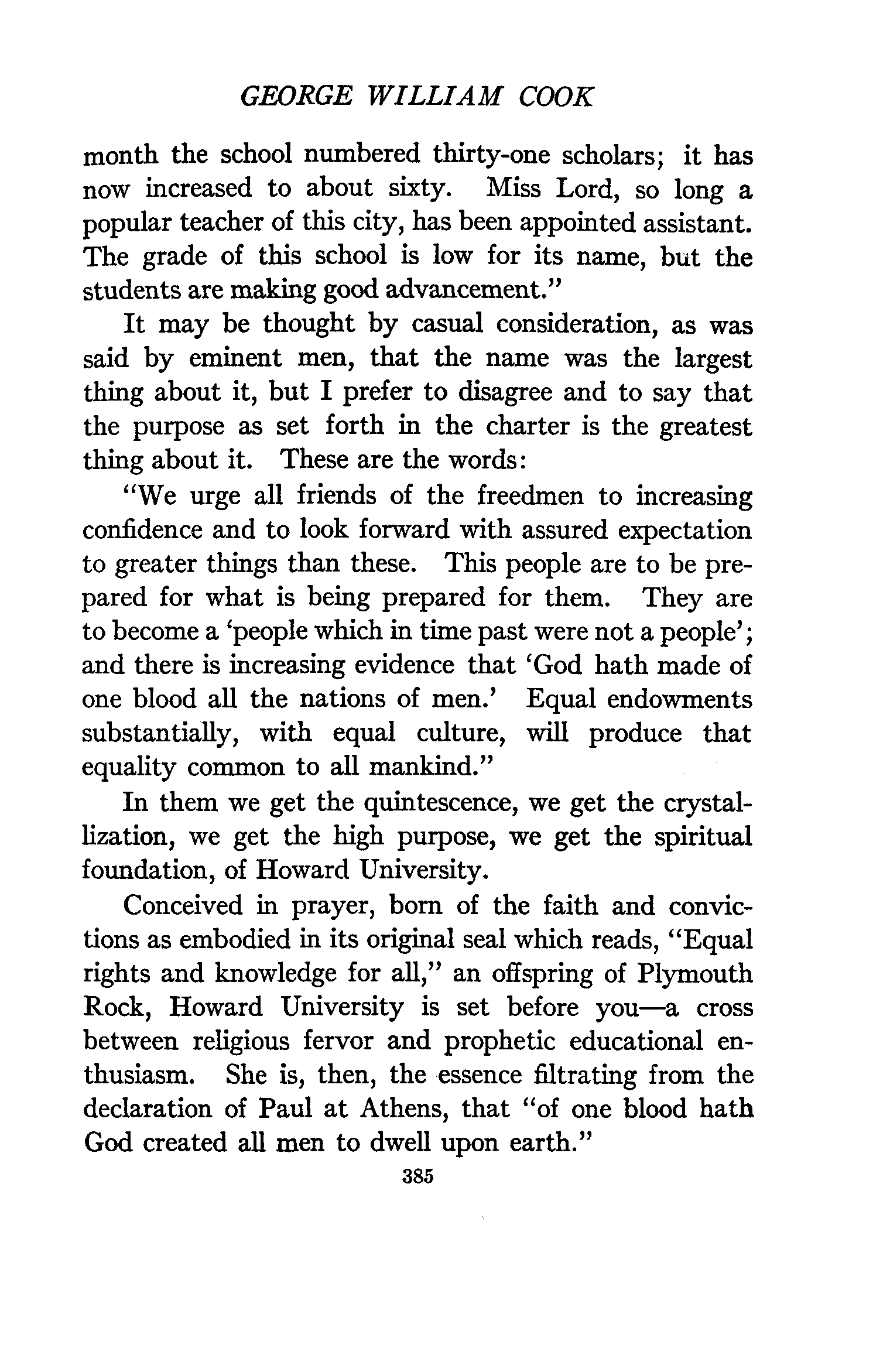 GEORGE WILLIAM COOK

month the school numbered thirty-one scholars; it has now increased to about sixty. Miss Lord, so long a popular teacher of this city, has been appointed assistant. The grade of this school is low for its name, but the students are making good advancement."

It may be thought by casual consideration, as was said by eminent men, that the name was the largest thing about it, but I prefer to disagree and to say that the purpose as set forth in the charter is the greatest thing about it. These are the words:

"We urge all friends of the freedmen to increasing confidence and to look forward with assured expectation to greater things than these. This people are to be prepared for what is being prepared for them. They are to become a 'people which in time past were not a people'; and there is increasing evidence that 'God hath made of one blood all the nations of men.' Equal endowments substantially, with equal culture, will produce that equality common to all mankind."

In them we get the quintescence, we get the crystallization, we get the high purpose, we get the spiritual foundation, of Howard University.

Conceived in prayer, born of the faith and convictions as embodied in its original seal which reads, "Equal rights and knowledge for all," an offspring of Plymouth Rock, Howard University is set before you—a cross between religious fervor and prophetic educational enthusiasm. She is, then, the essence filtrating from the declaration of Paul at Athens, that "of one blood hath God created all men to dwell upon earth."

385